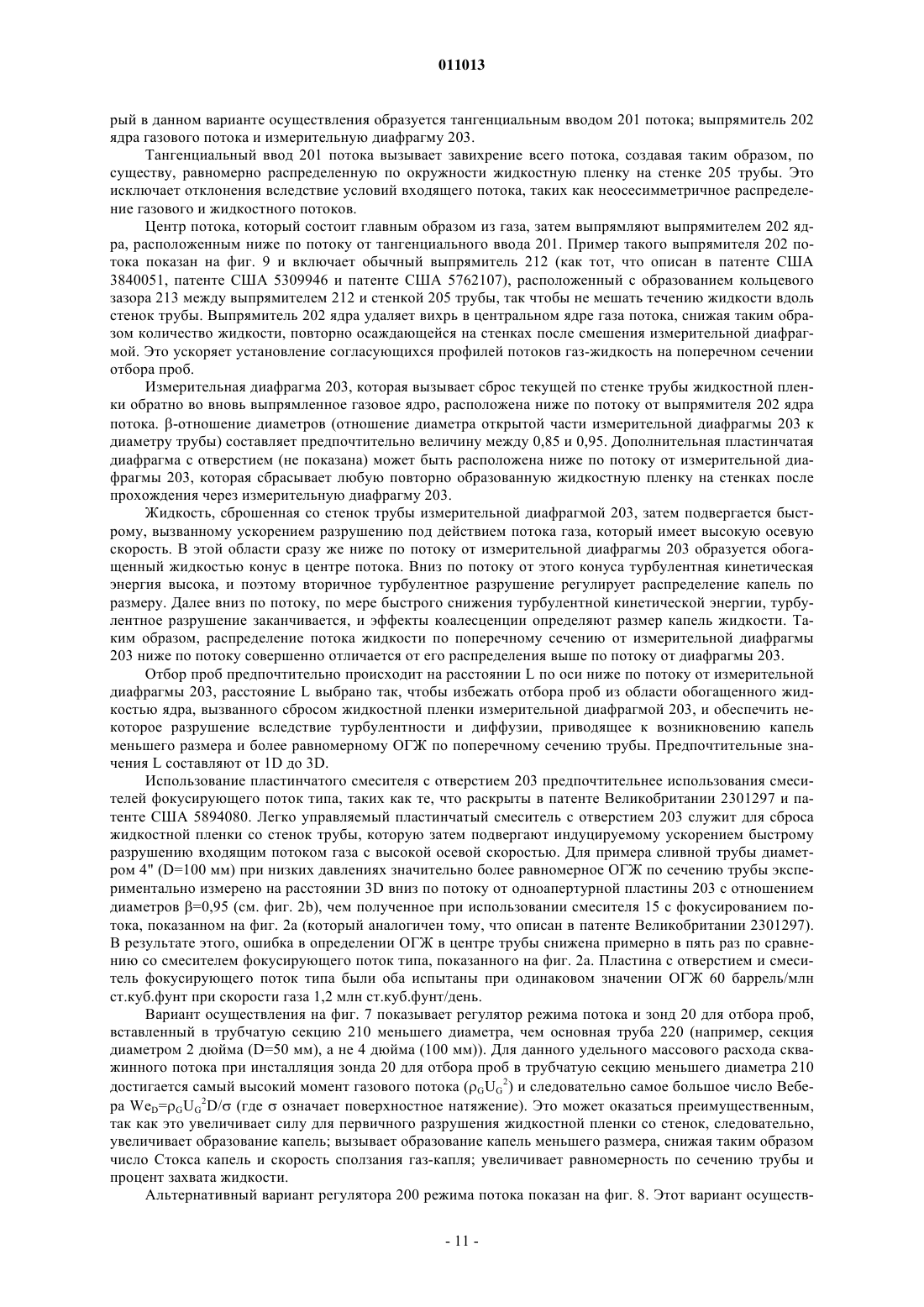 011013

рый в данном варианте осуществления образуется тангенциальным вводом 201 потока; выпрямитель 202 ядра газового потока и измерительную диафрагму 203.

Тангенциальный ввод 201 потока вызывает завихрение всего потока, создавая таким образом, по существу, равномерно распределенную по окружности жидкостную пленку на стенке 205 трубы. Это исключает отклонения вследствие условий входящего потока, таких как неосесимметричное распределение газового и жидкостного потоков.

Центр потока, который состоит главным образом из газа, затем выпрямляют выпрямителем 202 ядра, расположенным ниже по потоку от тангенциального ввода 201. Пример такого выпрямителя 202 потока показан на фиг. 9 и включает обычный выпрямитель 212 (как тот, что описан в патенте США 3840051, патенте США 5309946 и патенте США 5762107), расположенный с образованием кольцевого зазора 213 между выпрямителем 212 и стенкой 205 трубы, так чтобы не мешать течению жидкости вдоль стенок трубы. Выпрямитель 202 ядра удаляет вихрь в центральном ядре газа потока, снижая таким образом количество жидкости, повторно осаждающейся на стенках после смешения измерительной диафрагмой. Это ускоряет установление согласующихся профилей потоков газ-жидкость на поперечном сечении отбора проб.

Измерительная диафрагма 203, которая вызывает сброс текущей по стенке трубы жидкостной пленки обратно во вновь выпрямленное газовое ядро, расположена ниже по потоку от выпрямителя 202 ядра потока. β-отношение диаметров (отношение диаметра открытой части измерительной диафрагмы 203 к диаметру трубы) составляет предпочтительно величину между 0,85 и 0,95. Дополнительная пластинчатая диафрагма с отверстием (не показана) может быть расположена ниже по потоку от измерительной диафрагмы 203, которая сбрасывает любую повторно образованную жидкостную пленку на стенках после прохождения через измерительную диафрагму 203.

Жидкость, сброшенная со стенок трубы измерительной диафрагмой 203, затем подвергается быстрому, вызванному ускорением разрушению под действием потока газа, который имеет высокую осевую скорость. В этой области сразу же ниже по потоку от измерительной диафрагмы 203 образуется обогащенный жидкостью конус в центре потока. Вниз по потоку от этого конуса турбулентная кинетическая энергия высока, и поэтому вторичное турбулентное разрушение регулирует распределение капель по размеру. Далее вниз по потоку, по мере быстрого снижения турбулентной кинетической энергии, турбулентное разрушение заканчивается, и эффекты коалесценции определяют размер капель жидкости. Таким образом, распределение потока жидкости по поперечному сечению от измерительной диафрагмы 203 ниже по потоку совершенно отличается от его распределения выше по потоку от диафрагмы 203.

Отбор проб предпочтительно происходит на расстоянии L по оси ниже по потоку от измерительной диафрагмы 203, расстояние L выбрано так, чтобы избежать отбора проб из области обогащенного жидкостью ядра, вызванного сбросом жидкостной пленки измерительной диафрагмой 203, и обеспечить некоторое разрушение вследствие турбулентности и диффузии, приводящее к возникновению капель меньшего размера и более равномерному ОГЖ по поперечному сечению трубы. Предпочтительные значения L составляют от 1D до 3D.

Использование пластинчатого смесителя с отверстием 203 предпочтительнее использования смесителей фокусирующего поток типа, таких как те, что раскрыты в патенте Великобритании 2301297 и патенте США 5894080. Легко управляемый пластинчатый смеситель с отверстием 203 служит для сброса жидкостной пленки со стенок трубы, которую затем подвергают индуцируемому ускорением быстрому разрушению входящим потоком газа с высокой осевой скоростью. Для примера сливной трубы диаметром 4" (D=100 мм) при низких давлениях значительно более равномерное ОГЖ по сечению трубы экспериментально измерено на расстоянии 3D вниз по потоку от одноапертурной пластины 203 с отношением диаметров β=0,95 (см. фиг. 2b), чем полученное при использовании смесителя 15 с фокусированием потока, показанном на фиг. 2а (который аналогичен тому, что описан в патенте Великобритании 2301297). В результате этого, ошибка в определении ОГЖ в центре трубы снижена примерно в пять раз по сравнению со смесителем фокусирующего поток типа, показанного на фиг. 2а. Пластина с отверстием и смеситель фокусирующего поток типа были оба испытаны при одинаковом значении ОГЖ 60 баррель/млн ст.куб.фунт при скорости газа 1,2 млн ст.куб.фунт/день.

Вариант осуществления на фиг. 7 показывает регулятор режима потока и зонд 20 для отбора проб, вставленный в трубчатую секцию 210 меньшего диаметра, чем основная труба 220 (например, секция диаметром 2 дюйма (D=50 мм), а не 4 дюйма (100 мм)). Для данного удельного массового расхода скважинного потока при инсталляция зонда 20 для отбора проб в трубчатую секцию меньшего диаметра 210 достигается самый высокий момент газового потока ($\rho_G U_G^2$) и следовательно самое большое число Вебера $We_D=\rho_G U_G^2 D/\sigma$ (где σ означает поверхностное натяжение). Это может оказаться преимущественным, так как это увеличивает силу для первичного разрушения жидкостной пленки со стенок, следовательно, увеличивает образование капель; вызывает образование капель меньшего размера, снижая таким образом число Стокса капель и скорость сползания газ-капля; увеличивает равномерность по сечению трубы и процент захвата жидкости.

Альтернативный вариант регулятора 200 режима потока показан на фиг. 8. Этот вариант осуществ-

- 11 -